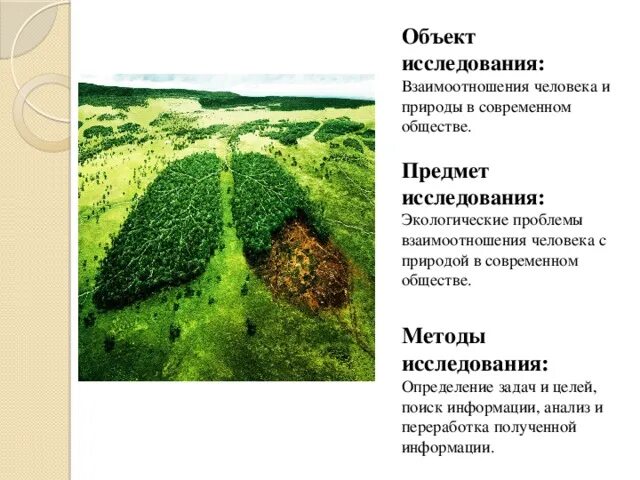 Объект исследования:
Взаимоотношения человека и природы в современном обществе.

Предмет исследования:
Экологические проблемы взаимоотношения человека с природой в современном обществе.

Методы исследования:
Определение задач и целей, поиск информации, анализ и переработка полученной информации.